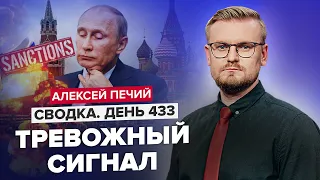 SANCTIONS

АЛЕКСЕЙ ПЕЧИЙ

СВОДКА. ДЕНЬ 433

ТРЕВОЖНЫЙ СИГНАЛ